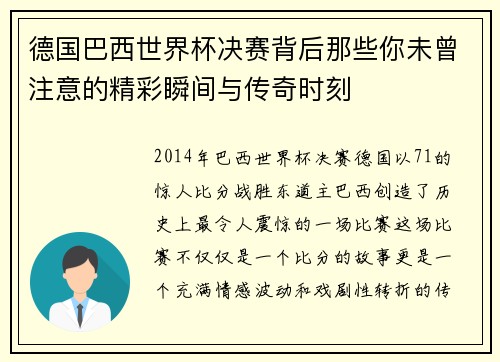 德国巴西世界杯决赛背后那些你未曾注意的精彩瞬间与传奇时刻

2014年巴西世界杯决赛德国以71的惊人比分战胜东道主巴西创造了历史上最令人震惊的一场比赛这场比赛不仅仅是一个比分的故事更是一个充满情感波动和戏剧性转折的传